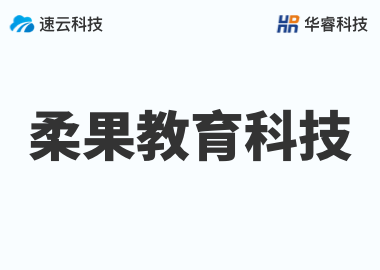 速云科技

HR 华睿科技

柔果教育科技